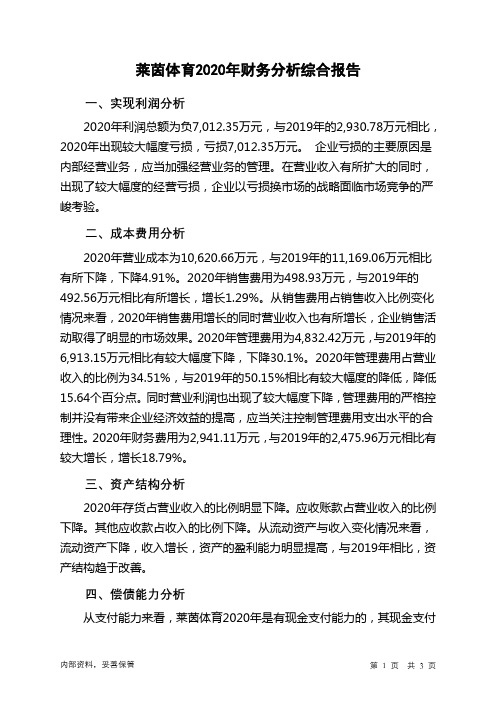 莱茵体育2020年财务分析综合报告

一、实现利润分析

2020年利润总额为负7,012.35万元，与2019年的2,930.78万元相比，2020年出现较大幅度亏损，亏损7,012.35万元。 企业亏损的主要原因是内部经营业务，应当加强经营业务的管理。在营业收入有所扩大的同时，出现了较大幅度的经营亏损，企业以亏损换市场的战略面临市场竞争的严峻考验。

二、成本费用分析

2020年营业成本为10,620.66万元，与2019年的11,169.06万元相比有所下降，下降4.91%。2020年销售费用为498.93万元，与2019年的492.56万元相比有所增长，增长1.29%。从销售费用占销售收入比例变化情况来看，2020年销售费用增长的同时营业收入也有所增长，企业销售活动取得了明显的市场效果。2020年管理费用为4,832.42万元，与2019年的6,913.15万元相比有较大幅度下降，下降30.1%。2020年管理费用占营业收入的比例为34.51%，与2019年的50.15%相比有较大幅度的降低，降低15.64个百分点。同时营业利润也出现了较大幅度下降，管理费用的严格控制并没有带来企业经济效益的提高，应当关注控制管理费用支出水平的合理性。2020年财务费用为2,941.11万元，与2019年的2,475.96万元相比有较大增长，增长18.79%。

三、资产结构分析

2020年存货占营业收入的比例明显下降。应收账款占营业收入的比例下降。其他应收款占收入的比例下降。从流动资产与收入变化情况来看，流动资产下降，收入增长，资产的盈利能力明显提高，与2019年相比，资产结构趋于改善。

四、偿债能力分析

从支付能力来看，莱茵体育2020年是有现金支付能力的，其现金支付

内部资料，妥善保管　　第 1 页　共 3 页